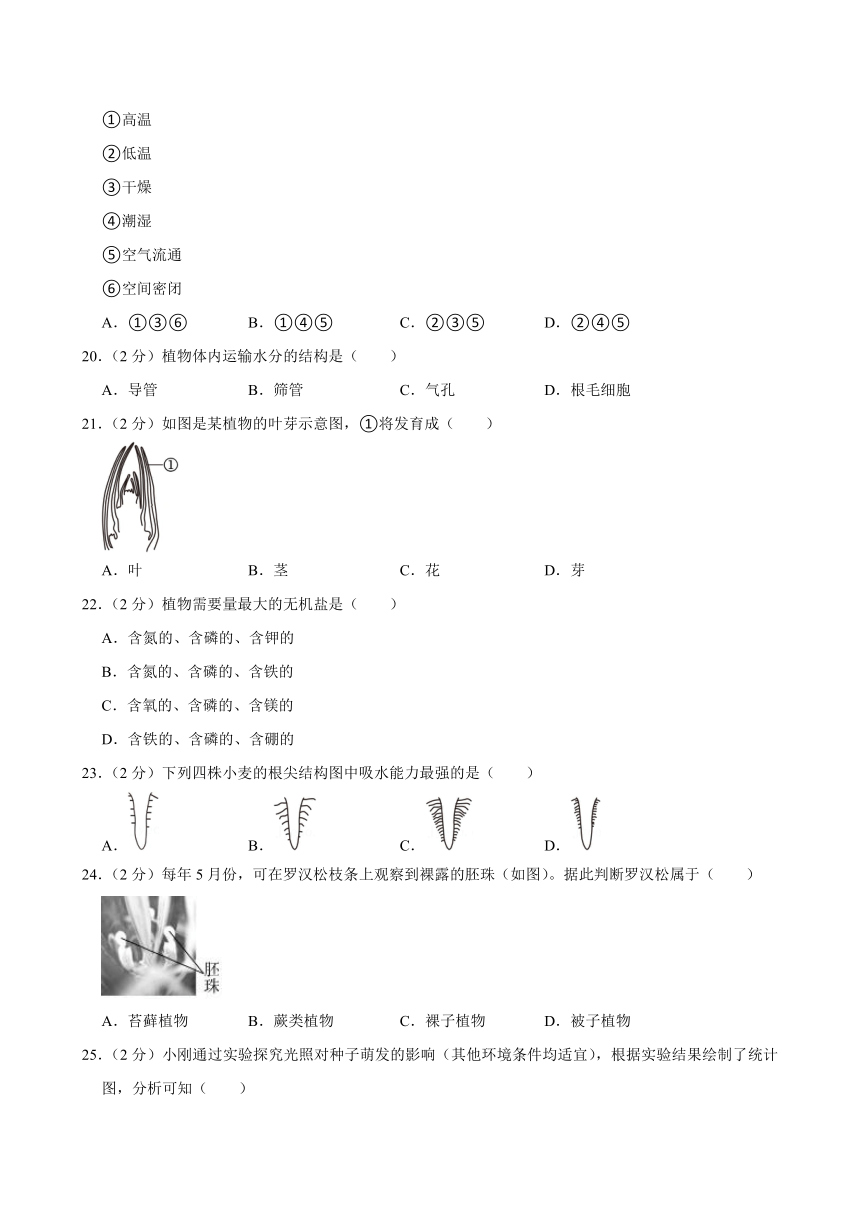 ①高温

②低温

③干燥

④潮湿

⑤空气流通

⑥空间密闭

A．①③⑥　　B．①④⑤　　C．②③⑤　　D．②④⑤

20．（2 分）植物体内运输水分的结构是（　　）

A．导管　　B．筛管　　C．气孔　　D．根毛细胞

21．（2 分）如图是某植物的叶芽示意图，①将发育成（　　）

①

A．叶　　B．茎　　C．花　　D．芽

22．（2 分）植物需要量最大的无机盐是（　　）

A．含氮的、含磷的、含钾的

B．含氮的、含磷的、含铁的

C．含氧的、含磷的、含镁的

D．含铁的、含磷的、含硼的

23．（2 分）下列四株小麦的根尖结构图中吸水能力最强的是（　　）

A．　　B．　　C．　　D．

24．（2 分）每年 5 月份，可在罗汉松枝条上观察到裸露的胚珠（如图）。据此判断罗汉松属于（　　）

胚珠

A．苔藓植物　　B．蕨类植物　　C．裸子植物　　D．被子植物

25．（2 分）小刚通过实验探究光照对种子萌发的影响（其他环境条件均适宜），根据实验结果绘制了统计图，分析可知（　　）